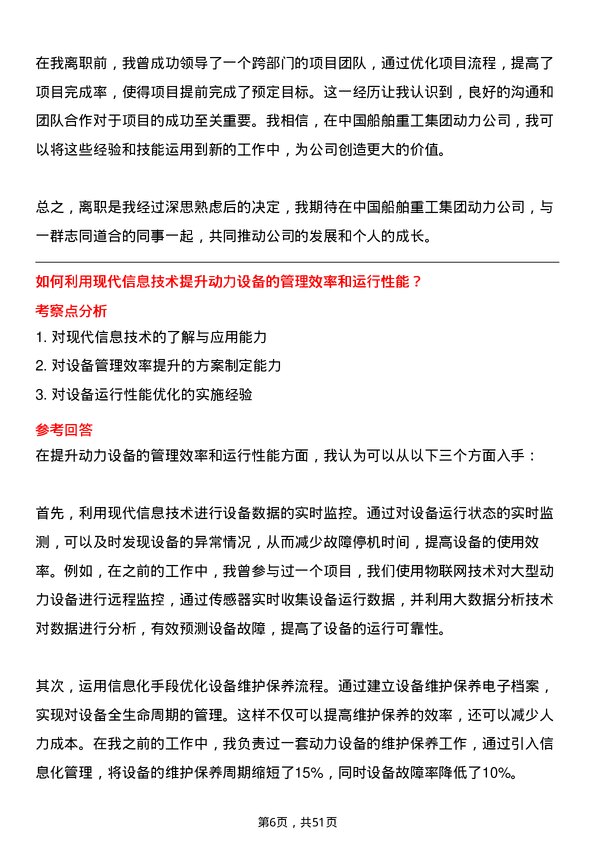 在我离职前，我曾成功领导了一个跨部门的项目团队，通过优化项目流程，提高了项目完成率，使得项目提前完成了预定目标。这一经历让我认识到，良好的沟通和团队合作对于项目的成功至关重要。我相信，在中国船舶重工集团动力公司，我可以将这些经验和技能运用到新的工作中，为公司创造更大的价值。

总之，离职是我经过深思熟虑后的决定，我期待在中国船舶重工集团动力公司，与一群志同道合的同事一起，共同推动公司的发展和个人的成长。

如何利用现代信息技术提升动力设备的管理效率和运行性能？

考察点分析

1. 对现代信息技术的了解与应用能力
2. 对设备管理效率提升的方案制定能力
3. 对设备运行性能优化的实施经验

参考回答

在提升动力设备的管理效率和运行性能方面，我认为可以从以下三个方面入手：

首先，利用现代信息技术进行设备数据的实时监控。通过对设备运行状态的实时监测，可以及时发现设备的异常情况，从而减少故障停机时间，提高设备的使用效率。例如，在之前的工作中，我曾参与过一个项目，我们使用物联网技术对大型动力设备进行远程监控，通过传感器实时收集设备运行数据，并利用大数据分析技术对数据进行分析，有效预测设备故障，提高了设备的运行可靠性。

其次，运用信息化手段优化设备维护保养流程。通过建立设备维护保养电子档案，实现对设备全生命周期的管理。这样不仅可以提高维护保养的效率，还可以减少人力成本。在我之前的工作中，我负责过一套动力设备的维护保养工作，通过引入信息化管理，将设备的维护保养周期缩短了15%，同时设备故障率降低了10%。

第6页，共51页